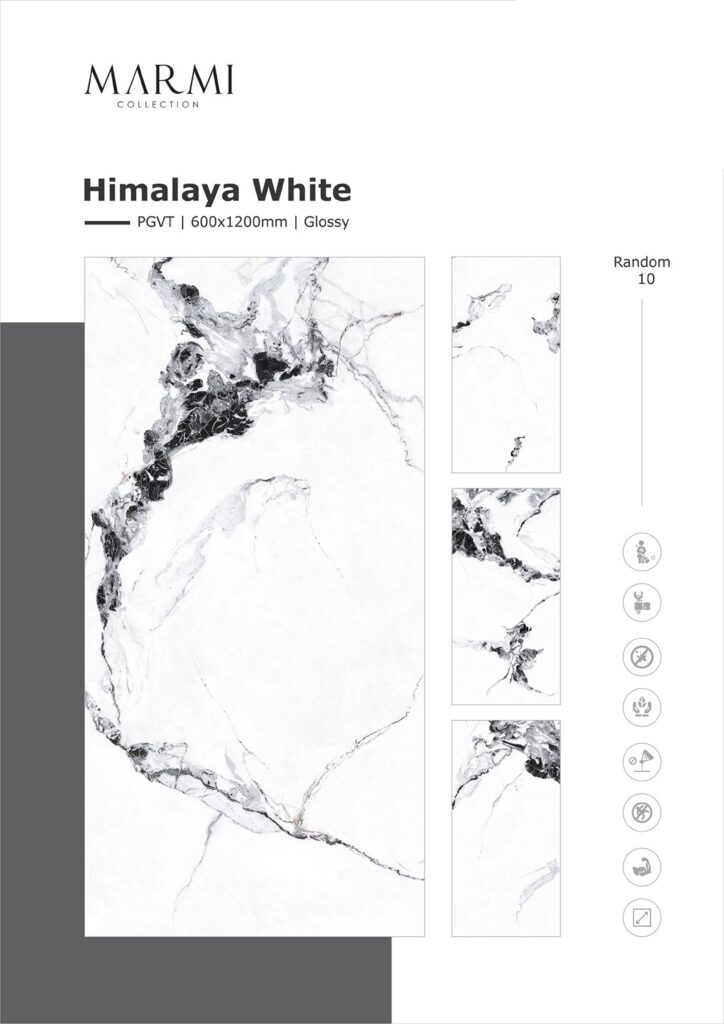 MARMI
COLLECTION

Himalaya White

PGVT | 600x1200mm | Glossy

Random
10